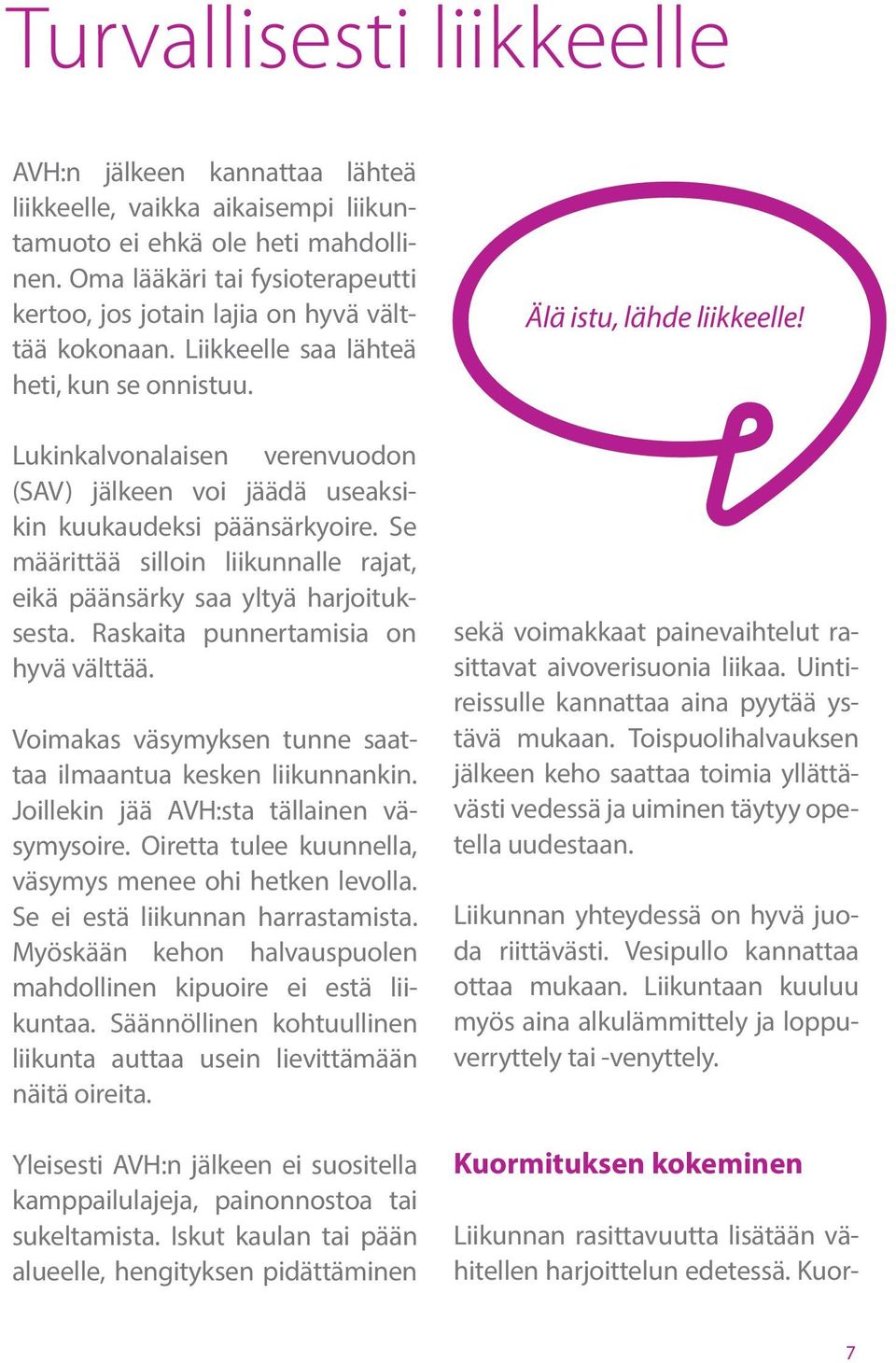 Turvallisesti liikkeelle

AVH:n jälkeen kannattaa lähteä liikkeelle, vaikka aikaisempi liikuntamuoto ei ehkä ole heti mahdollinen. Oma lääkäri tai fysioterapeutti kertoo, jos jotain lajia on hyvä välttää kokonaan. Liikkeelle saa lähteä heti, kun se onnistuu.

Lukinkalvonalaisen verenvuodon (SAV) jälkeen voi jäädä useaksikin kuukaudeksi päänsärkyoire. Se määrittää silloin liikunnalle rajat, eikä päänsärky saa yltyä harjoituksesta. Raskaita punnertamisia on hyvä välttää.

Voimakas väsymyksen tunne saattaa ilmaantua kesken liikunnankin. Joillekin jää AVH:sta tällainen väsymysoire. Oiretta tulee kuunnella, väsymys menee ohi hetken levolla. Se ei estä liikunnan harrastamista. Myöskään kehon halvauspuolen mahdollinen kipuoire ei estä liikuntaa. Säännöllinen kohtuullinen liikunta auttaa usein lievittämään näitä oireita.

Yleisesti AVH:n jälkeen ei suositella kamppailulajeja, painonnostoa tai sukeltamista. Iskut kaulan tai pään alueelle, hengityksen pidättäminen

Älä istu, lähde liikkeelle!

sekä voimakkaat painevaihtelut rasittavat aivoverisuonia liikaa. Uintireissulle kannattaa aina pyytää ystävä mukaan. Toispuolihalvauksen jälkeen keho saattaa toimia yllättävästi vedessä ja uiminen täytyy opetella uudestaan.

Liikunnan yhteydessä on hyvä juoda riittävästi. Vesipullo kannattaa ottaa mukaan. Liikuntaan kuuluu myös aina alkulämmittely ja loppuverryttely tai -venyttely.

Kuormituksen kokeminen

Liikunnan rasittavuutta lisätään vähitellen harjoittelun edetessä. Kuor-

7